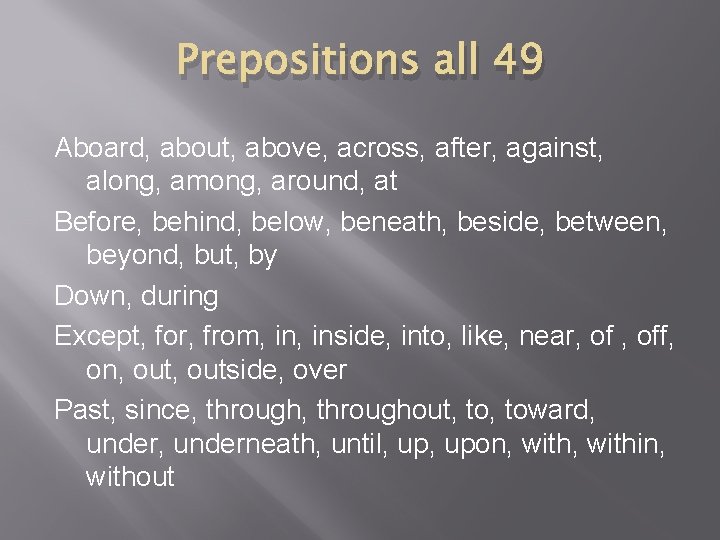 Prepositions all 49

Aboard, about, above, across, after, against, along, among, around, at

Before, behind, below, beneath, beside, between, beyond, but, by

Down, during

Except, for, from, in, inside, into, like, near, of , off, on, out, outside, over

Past, since, through, throughout, to, toward, under, underneath, until, up, upon, with, within, without